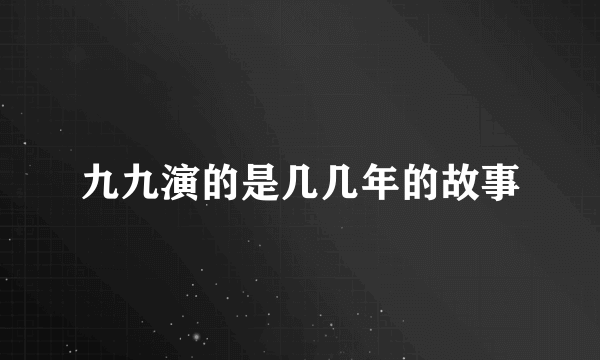 九九演的是几几年的故事